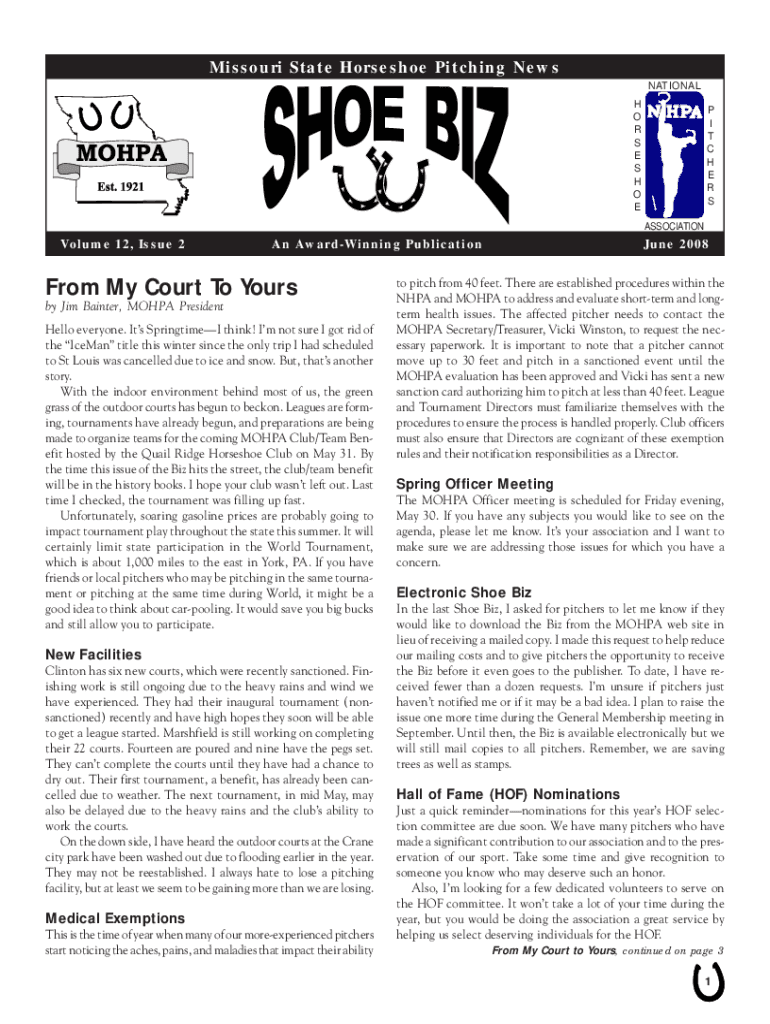 Missouri State Horseshoe Pitching News

MOHPA
Est. 1921

SHOE BIZ

NATIONAL
HORSESHOE
NHPA
PITCHERS
ASSOCIATION

Volume 12, Issue 2 An Award-Winning Publication June 2008

From My Court To Yours
by Jim Bainter, MOHPA President

Hello everyone. It's Springtime—I think! I'm not sure I got rid of the "IceMan" title this winter since the only trip I had scheduled to St Louis was cancelled due to ice and snow. But, that's another story.

With the indoor environment behind most of us, the green grass of the outdoor courts has begun to beckon. Leagues are forming, tournaments have already begun, and preparations are being made to organize teams for the coming MOHPA Club/Team Benefit hosted by the Quail Ridge Horseshoe Club on May 31. By the time this issue of the Biz hits the street, the club/team benefit will be in the history books. I hope your club wasn't left out. Last time I checked, the tournament was filling up fast.

Unfortunately, soaring gasoline prices are probably going to impact tournament play throughout the state this summer. It will certainly limit state participation in the World Tournament, which is about 1,000 miles to the east in York, PA. If you have friends or local pitchers who may be pitching in the same tournament or pitching at the same time during World, it might be a good idea to think about car-pooling. It would save you big bucks and still allow you to participate.

New Facilities
Clinton has six new courts, which were recently sanctioned. Finishing work is still ongoing due to the heavy rains and wind we have experienced. They had their inaugural tournament (non-sanctioned) recently and have high hopes they soon will be able to get a league started. Marshfield is still working on completing their 22 courts. Fourteen are poured and nine have the pegs set. They can't complete the courts until they have had a chance to dry out. Their first tournament, a benefit, has already been cancelled due to weather. The next tournament, in mid May, may also be delayed due to the heavy rains and the club's ability to work the courts.

On the down side, I have heard the outdoor courts at the Crane city park have been washed out due to flooding earlier in the year. They may not be reestablished. I always hate to lose a pitching facility, but at least we seem to be gaining more than we are losing.

Medical Exemptions
This is the time of year when many of our more-experienced pitchers start noticing the aches, pains, and maladies that impact their ability to pitch from 40 feet. There are established procedures within the NHPA and MOHPA to address and evaluate short-term and long-term health issues. The affected pitcher needs to contact the MOHPA Secretary/Treasurer, Vicki Winston, to request the necessary paperwork. It is important to note that a pitcher cannot move up to 30 feet and pitch in a sanctioned event until the MOHPA evaluation has been approved and Vicki has sent a new sanction card authorizing him to pitch at less than 40 feet. League and Tournament Directors must familiarize themselves with the procedures to ensure the process is handled properly. Club officers must also ensure that Directors are cognizant of these exemption rules and their notification responsibilities as a Director.

Spring Officer Meeting
The MOHPA Officer meeting is scheduled for Friday evening, May 30. If you have any subjects you would like to see on the agenda, please let me know. It's your association and I want to make sure we are addressing those issues for which you have a concern.

Electronic Shoe Biz
In the last Shoe Biz, I asked for pitchers to let me know if they would like to download the Biz from the MOHPA web site in lieu of receiving a mailed copy. I made this request to help reduce our mailing costs and to give pitchers the opportunity to receive the Biz before it even goes to the publisher. To date, I have received fewer than a dozen requests. I'm unsure if pitchers just haven't notified me or if it may be a bad idea. I plan to raise the issue one more time during the General Membership meeting in September. Until then, the Biz is available electronically but we will still mail copies to all pitchers. Remember, we are saving trees as well as stamps.

Hall of Fame (HOF) Nominations
Just a quick reminder—nominations for this year's HOF selection committee are due soon. We have many pitchers who have made a significant contribution to our association and to the preservation of our sport. Take some time and give recognition to someone you know who may deserve such an honor.

Also, I'm looking for a few dedicated volunteers to serve on the HOF committee. It won't take a lot of your time during the year, but you would be doing the association a great service by helping us select deserving individuals for the HOF.

From My Court to Yours, continued on page 3

1